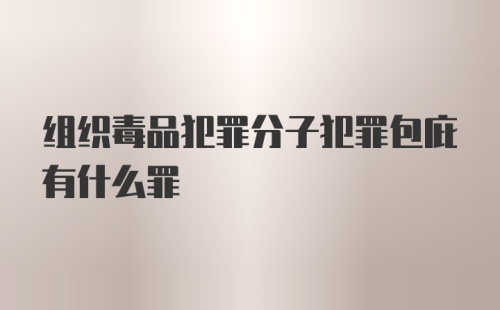 组织毒品犯罪分子犯罪包庇有什么罪